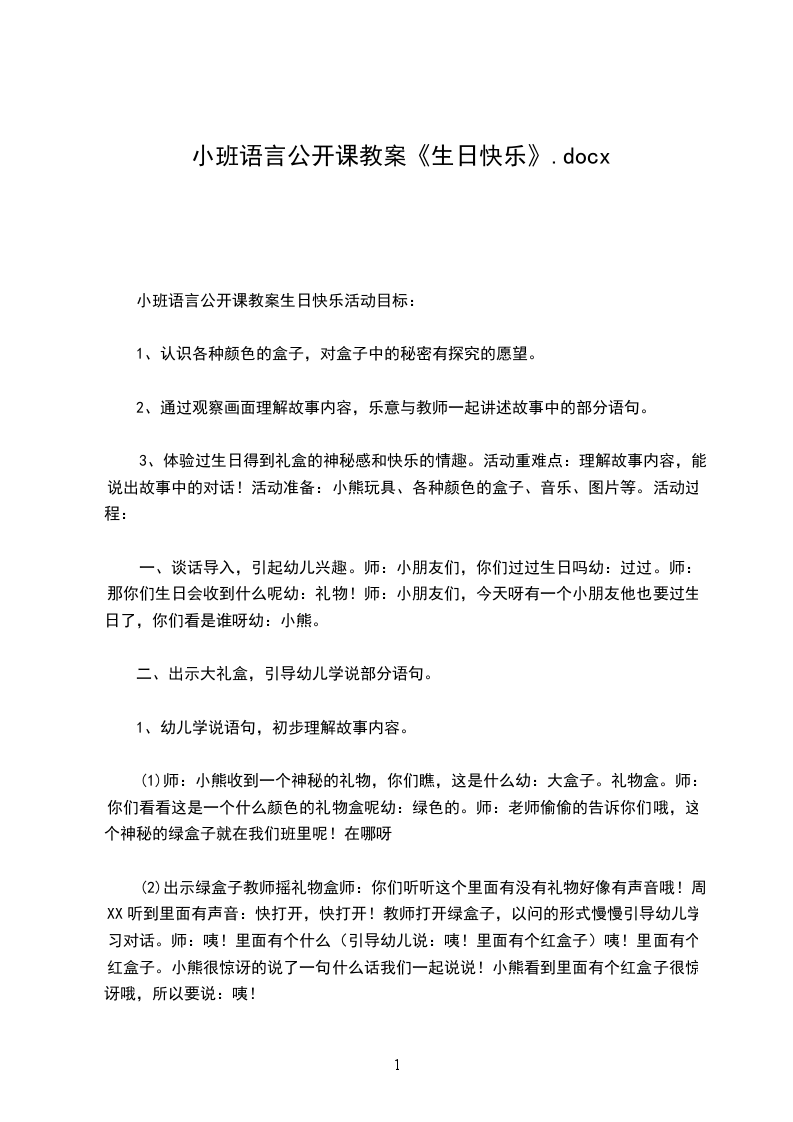 小班语言公开课教案《生日快乐》.docx

小班语言公开课教案生日快乐活动目标：

1、认识各种颜色的盒子，对盒子中的秘密有探究的愿望。

2、通过观察画面理解故事内容，乐意与教师一起讲述故事中的部分语句。

3、体验过生日得到礼盒的神秘感和快乐的情趣。活动重难点：理解故事内容，能说出故事中的对话！活动准备：小熊玩具、各种颜色的盒子、音乐、图片等。活动过程：

一、谈话导入，引起幼儿兴趣。师：小朋友们，你们过过生日吗幼：过过。师：那你们生日会收到什么呢幼：礼物！师：小朋友们，今天呀有一个小朋友他也要过生日了，你们看是谁呀幼：小熊。

二、出示大礼盒，引导幼儿学说部分语句。

1、幼儿学说语句，初步理解故事内容。

⑴师：小熊收到一个神秘的礼物，你们瞧，这是什么幼：大盒子。礼物盒。师：你们看看这是一个什么颜色的礼物盒呢幼：绿色的。师：老师偷偷的告诉你们哦，这个神秘的绿盒子就在我们班里呢！在哪呀

⑵出示绿盒子教师摇礼物盒师：你们听听这个里面有没有礼物好像有声音哦！周XX听到里面有声音：快打开，快打开！教师打开绿盒子，以问的形式慢慢引导幼儿学习对话。师：咦！里面有个什么（引导幼儿说：咦！里面有个红盒子）咦！里面有个红盒子。小熊很惊讶的说了一句什么话我们一起说说！小熊看到里面有个红盒子很惊讶哦，所以要说：咦！

1